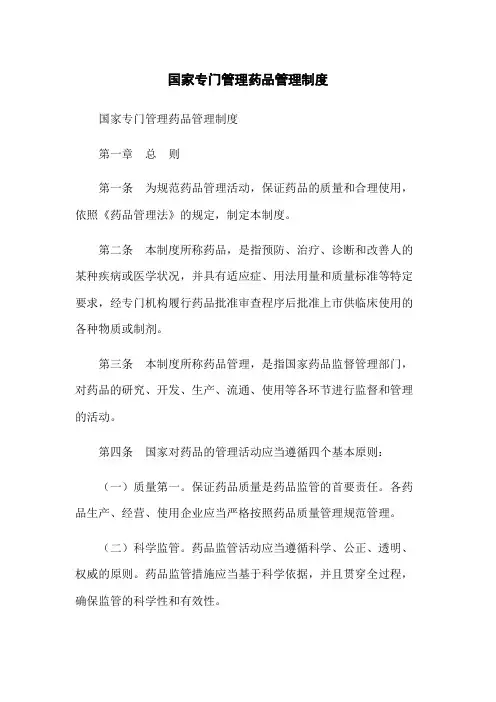 国家专门管理药品管理制度

国家专门管理药品管理制度

第一章　总　则

第一条　为规范药品管理活动，保证药品的质量和合理使用，依照《药品管理法》的规定，制定本制度。

第二条　本制度所称药品，是指预防、治疗、诊断和改善人的某种疾病或医学状况，并具有适应症、用法用量和质量标准等特定要求，经专门机构履行药品批准审查程序后批准上市供临床使用的各种物质或制剂。

第三条　本制度所称药品管理，是指国家药品监督管理部门，对药品的研究、开发、生产、流通、使用等各环节进行监督和管理的活动。

第四条　国家对药品的管理活动应当遵循四个基本原则：

（一）质量第一。保证药品质量是药品监管的首要责任。各药品生产、经营、使用企业应当严格按照药品质量管理规范管理。

（二）科学监管。药品监管活动应当遵循科学、公正、透明、权威的原则。药品监管措施应当基于科学依据，并且贯穿全过程，确保监管的科学性和有效性。